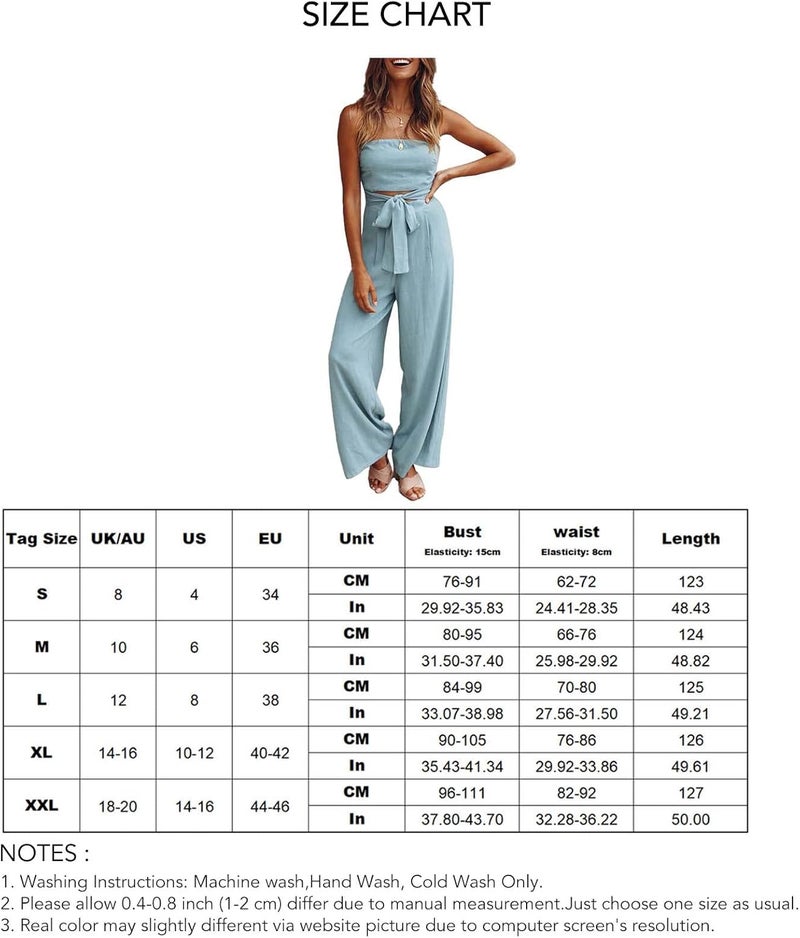 SIZE CHART

| Tag Size | UK/AU | US | EU | Unit | Bust Elasticity: 15cm | waist Elasticity: 8cm | Length |
|---|---|---|---|---|---|---|---|
| S | 8 | 4 | 34 | CM | 76-91 | 62-72 | 123 |
| | | | | In | 29.92-35.83 | 24.41-28.35 | 48.43 |
| M | 10 | 6 | 36 | CM | 80-95 | 66-76 | 124 |
| | | | | In | 31.50-37.40 | 25.98-29.92 | 48.82 |
| L | 12 | 8 | 38 | CM | 84-99 | 70-80 | 125 |
| | | | | In | 33.07-38.98 | 27.56-31.50 | 49.21 |
| XL | 14-16 | 10-12 | 40-42 | CM | 90-105 | 76-86 | 126 |
| | | | | In | 35.43-41.34 | 29.92-33.86 | 49.61 |
| XXL | 18-20 | 14-16 | 44-46 | CM | 96-111 | 82-92 | 127 |
| | | | | In | 37.80-43.70 | 32.28-36.22 | 50.00 |

NOTES :
1. Washing Instructions: Machine wash,Hand Wash, Cold Wash Only.
2. Please allow 0.4-0.8 inch (1-2 cm) differ due to manual measurement.Just choose one size as usual.
3. Real color may slightly different via website picture due to computer screen's resolution.